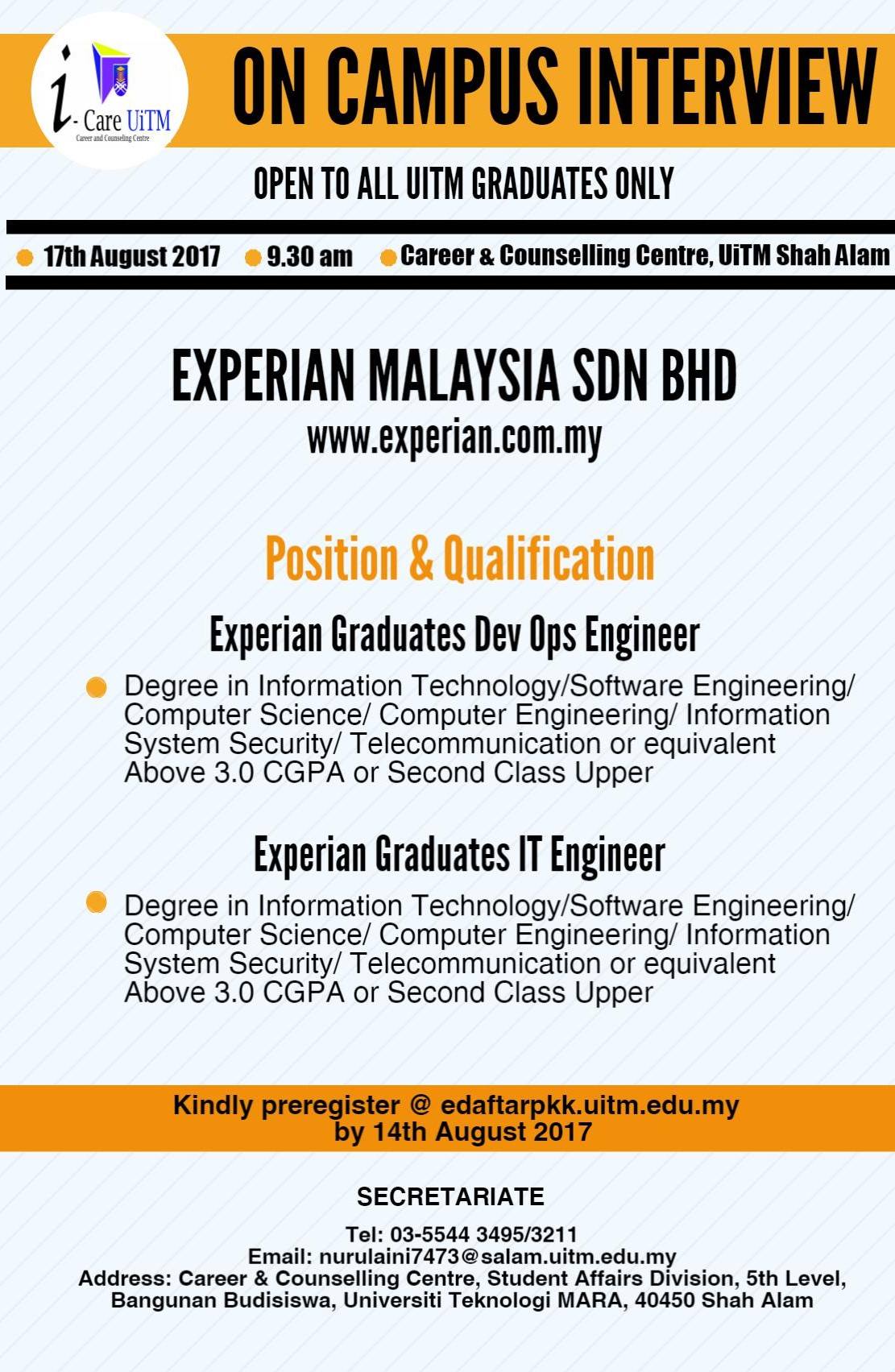 i- Care UiTM
Career and Counseling Centre

ON CAMPUS INTERVIEW

OPEN TO ALL UITM GRADUATES ONLY

• 17th August 2017 • 9.30 am • Career & Counselling Centre, UiTM Shah Alam

EXPERIAN MALAYSIA SDN BHD
www.experian.com.my

Position & Qualification

Experian Graduates Dev Ops Engineer

• Degree in Information Technology/Software Engineering/ Computer Science/ Computer Engineering/ Information System Security/ Telecommunication or equivalent Above 3.0 CGPA or Second Class Upper

Experian Graduates IT Engineer

• Degree in Information Technology/Software Engineering/ Computer Science/ Computer Engineering/ Information System Security/ Telecommunication or equivalent Above 3.0 CGPA or Second Class Upper

Kindly preregister @ edaftarpkk.uitm.edu.my
by 14th August 2017

SECRETARIATE

Tel: 03-5544 3495/3211
Email: nurulaini7473@salam.uitm.edu.my
Address: Career & Counselling Centre, Student Affairs Division, 5th Level,
Bangunan Budisiswa, Universiti Teknologi MARA, 40450 Shah Alam